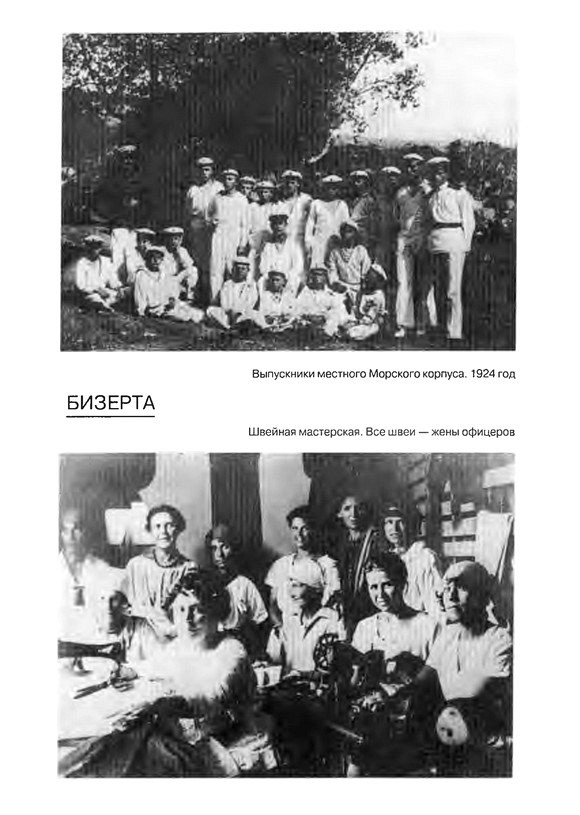 Выпускники местного Морского корпуса. 1924 год

БИЗЕРТА

Швейная мастерская. Все швеи — жены офицеров